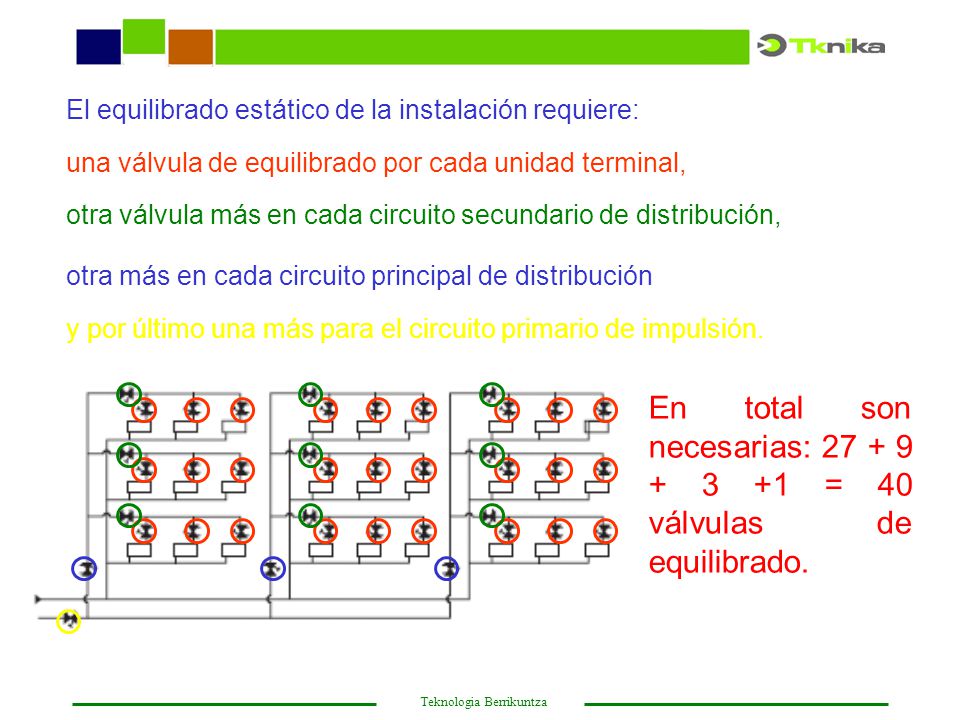 Tknika

El equilibrado estático de la instalación requiere:

una válvula de equilibrado por cada unidad terminal,

otra válvula más en cada circuito secundario de distribución,

otra más en cada circuito principal de distribución

y por último una más para el circuito primario de impulsión.

En total son necesarias: 27 + 9 + 3 +1 = 40 válvulas de equilibrado.

Teknologia Berrikuntza